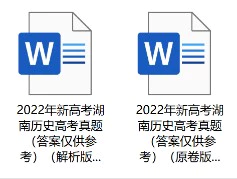 W

2022年新高考湖南历史高考真题（答案仅供参考）（解析版...

W

2022年新高考湖南历史高考真题（答案仅供参考）（原卷版...